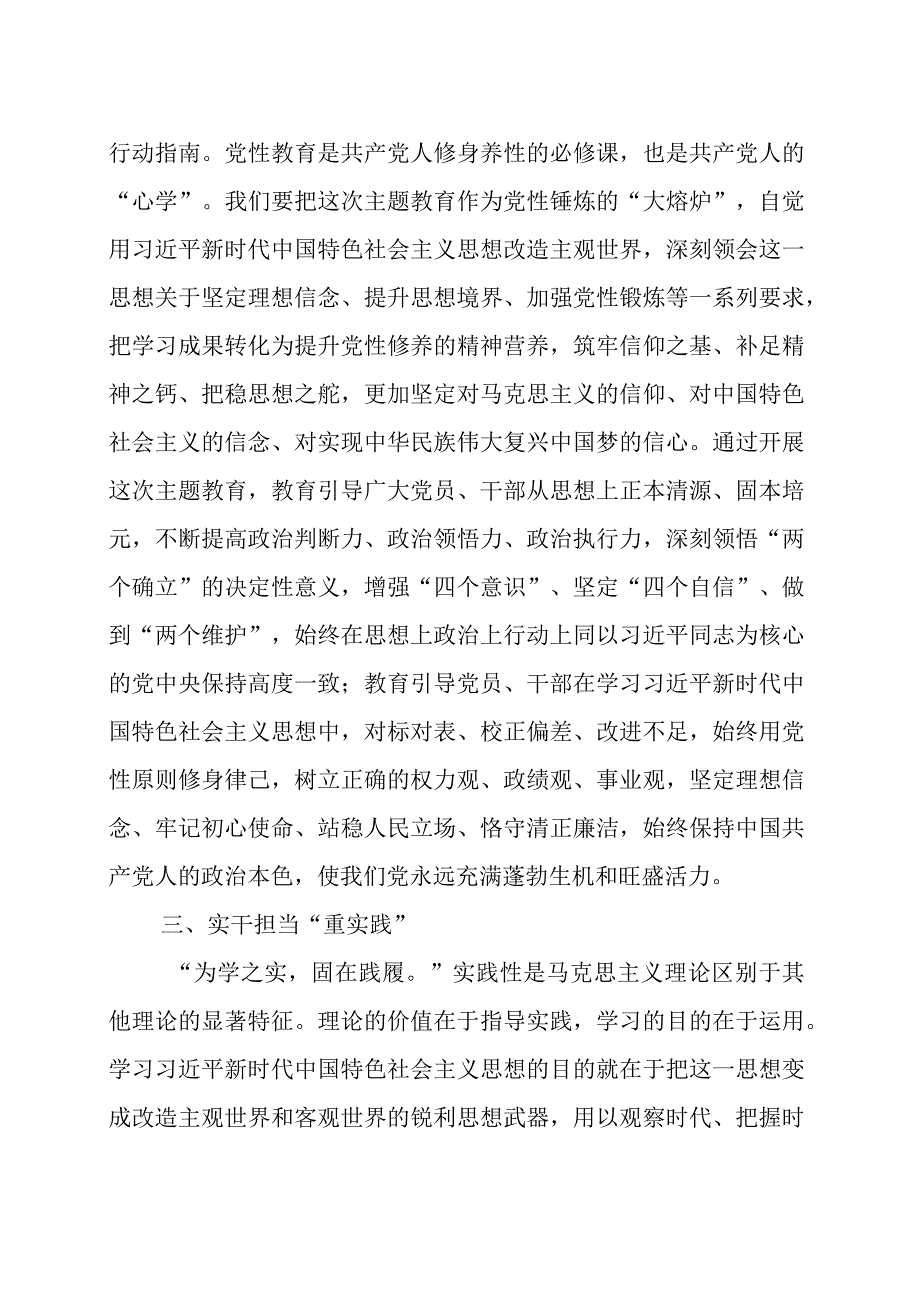 行动指南。党性教育是共产党人修身养性的必修课，也是共产党人的“心学”。我们要把这次主题教育作为党性锤炼的“大熔炉”，自觉用习近平新时代中国特色社会主义思想改造主观世界，深刻领会这一思想关于坚定理想信念、提升思想境界、加强党性锻炼等一系列要求，把学习成果转化为提升党性修养的精神营养，筑牢信仰之基、补足精神之钙、把稳思想之舵，更加坚定对马克思主义的信仰、对中国特色社会主义的信念、对实现中华民族伟大复兴中国梦的信心。通过开展这次主题教育，教育引导广大党员、干部从思想上正本清源、固本培元，不断提高政治判断力、政治领悟力、政治执行力，深刻领悟“两个确立”的决定性意义，增强“四个意识”、坚定“四个自信”、做到“两个维护”，始终在思想上政治上行动上同以习近平同志为核心的党中央保持高度一致；教育引导党员、干部在学习习近平新时代中国特色社会主义思想中，对标对表、校正偏差、改进不足，始终用党性原则修身律己，树立正确的权力观、政绩观、事业观，坚定理想信念、牢记初心使命、站稳人民立场、恪守清正廉洁，始终保持中国共产党人的政治本色，使我们党永远充满蓬勃生机和旺盛活力。

三、实干担当“重实践”

“为学之实，固在践履。”实践性是马克思主义理论区别于其他理论的显著特征。理论的价值在于指导实践，学习的目的在于运用。学习习近平新时代中国特色社会主义思想的目的就在于把这一思想变成改造主观世界和客观世界的锐利思想武器，用以观察时代、把握时